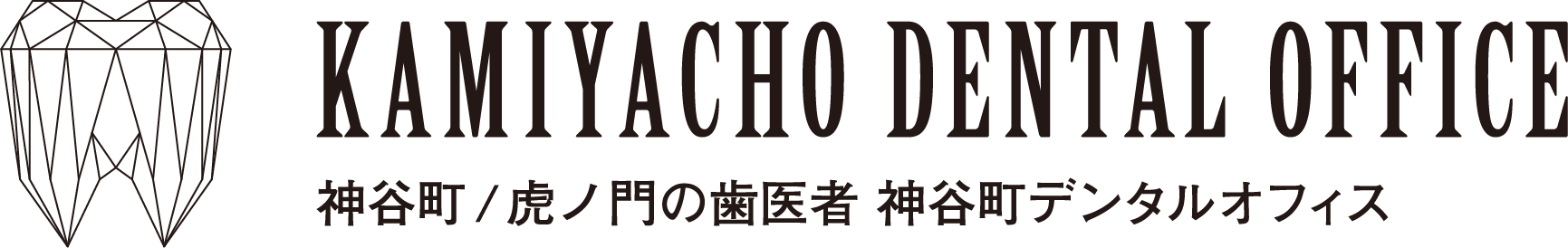 KAMIYACHO DENTAL OFFICE

神谷町 / 虎ノ門の歯医者 神谷町デンタルオフィス